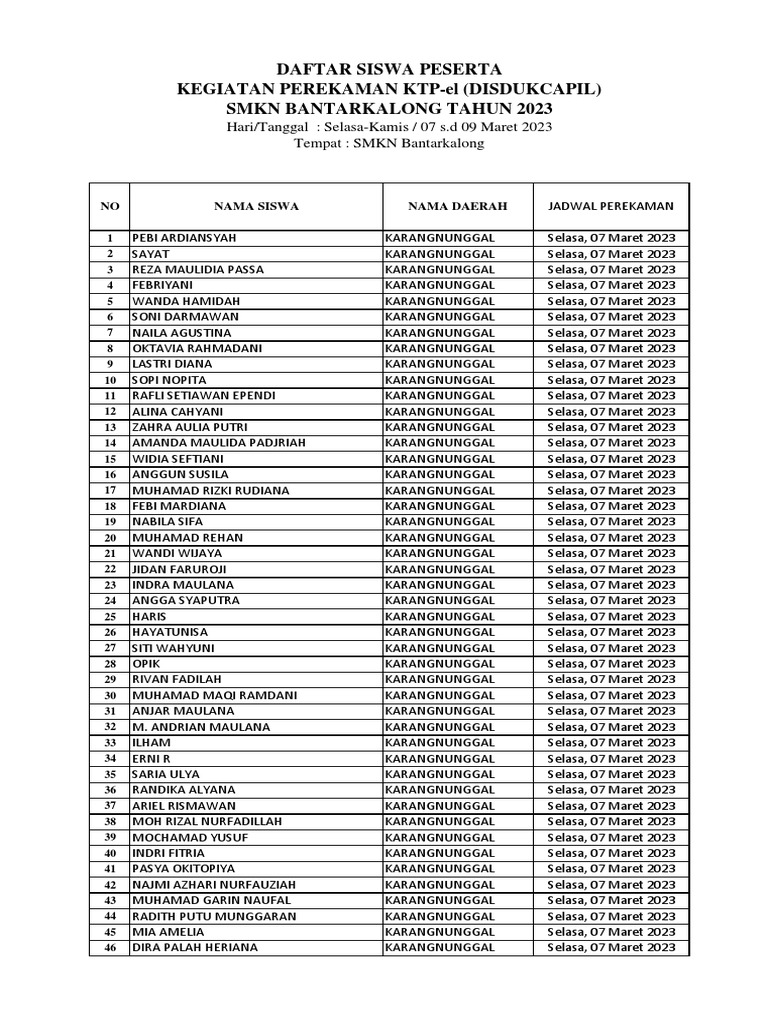 DAFTAR SISWA PESERTA
KEGIATAN PEREKAMAN KTP-el (DISDUKCAPIL)
SMKN BANTARKALONG TAHUN 2023
Hari/Tanggal : Selasa-Kamis / 07 s.d 09 Maret 2023
Tempat : SMKN Bantarkalong

| NO | NAMA SISWA | NAMA DAERAH | JADWAL PEREKAMAN |
|---|---|---|---|
| 1 | PEBI ARDIANSYAH | KARANGNUNGGAL | Selasa, 07 Maret 2023 |
| 2 | SAYAT | KARANGNUNGGAL | Selasa, 07 Maret 2023 |
| 3 | REZA MAULIDIA PASSA | KARANGNUNGGAL | Selasa, 07 Maret 2023 |
| 4 | FEBRIYANI | KARANGNUNGGAL | Selasa, 07 Maret 2023 |
| 5 | WANDA HAMIDAH | KARANGNUNGGAL | Selasa, 07 Maret 2023 |
| 6 | SONI DARMAWAN | KARANGNUNGGAL | Selasa, 07 Maret 2023 |
| 7 | NAILA AGUSTINA | KARANGNUNGGAL | Selasa, 07 Maret 2023 |
| 8 | OKTAVIA RAHMADANI | KARANGNUNGGAL | Selasa, 07 Maret 2023 |
| 9 | LASTRI DIANA | KARANGNUNGGAL | Selasa, 07 Maret 2023 |
| 10 | SOPI NOPITA | KARANGNUNGGAL | Selasa, 07 Maret 2023 |
| 11 | RAFLI SETIAWAN EPENDI | KARANGNUNGGAL | Selasa, 07 Maret 2023 |
| 12 | ALINA CAHYANI | KARANGNUNGGAL | Selasa, 07 Maret 2023 |
| 13 | ZAHRA AULIA PUTRI | KARANGNUNGGAL | Selasa, 07 Maret 2023 |
| 14 | AMANDA MAULIDA PADJRIAH | KARANGNUNGGAL | Selasa, 07 Maret 2023 |
| 15 | WIDIA SEFTIANI | KARANGNUNGGAL | Selasa, 07 Maret 2023 |
| 16 | ANGGUN SUSILA | KARANGNUNGGAL | Selasa, 07 Maret 2023 |
| 17 | MUHAMAD RIZKI RUDIANA | KARANGNUNGGAL | Selasa, 07 Maret 2023 |
| 18 | FEBI MARDIANA | KARANGNUNGGAL | Selasa, 07 Maret 2023 |
| 19 | NABILA SIFA | KARANGNUNGGAL | Selasa, 07 Maret 2023 |
| 20 | MUHAMAD REHAN | KARANGNUNGGAL | Selasa, 07 Maret 2023 |
| 21 | WANDI WIJAYA | KARANGNUNGGAL | Selasa, 07 Maret 2023 |
| 22 | JIDAN FARUROJI | KARANGNUNGGAL | Selasa, 07 Maret 2023 |
| 23 | INDRA MAULANA | KARANGNUNGGAL | Selasa, 07 Maret 2023 |
| 24 | ANGGA SYAPUTRA | KARANGNUNGGAL | Selasa, 07 Maret 2023 |
| 25 | HARIS | KARANGNUNGGAL | Selasa, 07 Maret 2023 |
| 26 | HAYATUNISA | KARANGNUNGGAL | Selasa, 07 Maret 2023 |
| 27 | SITI WAHYUNI | KARANGNUNGGAL | Selasa, 07 Maret 2023 |
| 28 | OPIK | KARANGNUNGGAL | Selasa, 07 Maret 2023 |
| 29 | RIVAN FADILAH | KARANGNUNGGAL | Selasa, 07 Maret 2023 |
| 30 | MUHAMAD MAQI RAMDANI | KARANGNUNGGAL | Selasa, 07 Maret 2023 |
| 31 | ANJAR MAULANA | KARANGNUNGGAL | Selasa, 07 Maret 2023 |
| 32 | M. ANDRIAN MAULANA | KARANGNUNGGAL | Selasa, 07 Maret 2023 |
| 33 | ILHAM | KARANGNUNGGAL | Selasa, 07 Maret 2023 |
| 34 | ERNI R | KARANGNUNGGAL | Selasa, 07 Maret 2023 |
| 35 | SARIA ULYA | KARANGNUNGGAL | Selasa, 07 Maret 2023 |
| 36 | RANDIKA ALYANA | KARANGNUNGGAL | Selasa, 07 Maret 2023 |
| 37 | ARIEL RISMAWAN | KARANGNUNGGAL | Selasa, 07 Maret 2023 |
| 38 | MOH RIZAL NURFADILLAH | KARANGNUNGGAL | Selasa, 07 Maret 2023 |
| 39 | MOCHAMAD YUSUF | KARANGNUNGGAL | Selasa, 07 Maret 2023 |
| 40 | INDRI FITRIA | KARANGNUNGGAL | Selasa, 07 Maret 2023 |
| 41 | PASYA OKITOPIYA | KARANGNUNGGAL | Selasa, 07 Maret 2023 |
| 42 | NAJMI AZHARI NURFAUZIAH | KARANGNUNGGAL | Selasa, 07 Maret 2023 |
| 43 | MUHAMAD GARIN NAUFAL | KARANGNUNGGAL | Selasa, 07 Maret 2023 |
| 44 | RADITH PUTU MUNGGARAN | KARANGNUNGGAL | Selasa, 07 Maret 2023 |
| 45 | MIA AMELIA | KARANGNUNGGAL | Selasa, 07 Maret 2023 |
| 46 | DIRA PALAH HERIANA | KARANGNUNGGAL | Selasa, 07 Maret 2023 |